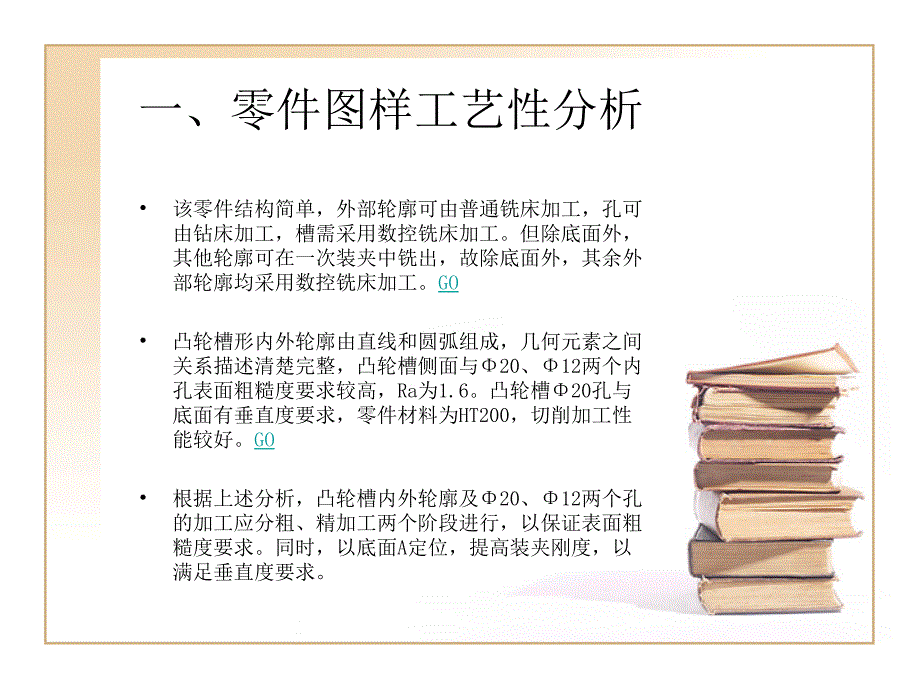 一、零件图样工艺性分析

• 该零件结构简单，外部轮廓可由普通铣床加工，孔可由钻床加工，槽需采用数控铣床加工。但除底面外，其他轮廓可在一次装夹中铣出，故除底面外，其余外部轮廓均采用数控铣床加工。GO

• 凸轮槽形内外轮廓由直线和圆弧组成，几何元素之间关系描述清楚完整，凸轮槽侧面与Φ20、Φ12两个内孔表面粗糙度要求较高，Ra为1.6。凸轮槽Φ20孔与底面有垂直度要求，零件材料为HT200，切削加工性能较好。GO

• 根据上述分析，凸轮槽内外轮廓及Φ20、Φ12两个孔的加工应分粗、精加工两个阶段进行，以保证表面粗糙度要求。同时，以底面A定位，提高装夹刚度，以满足垂直度要求。